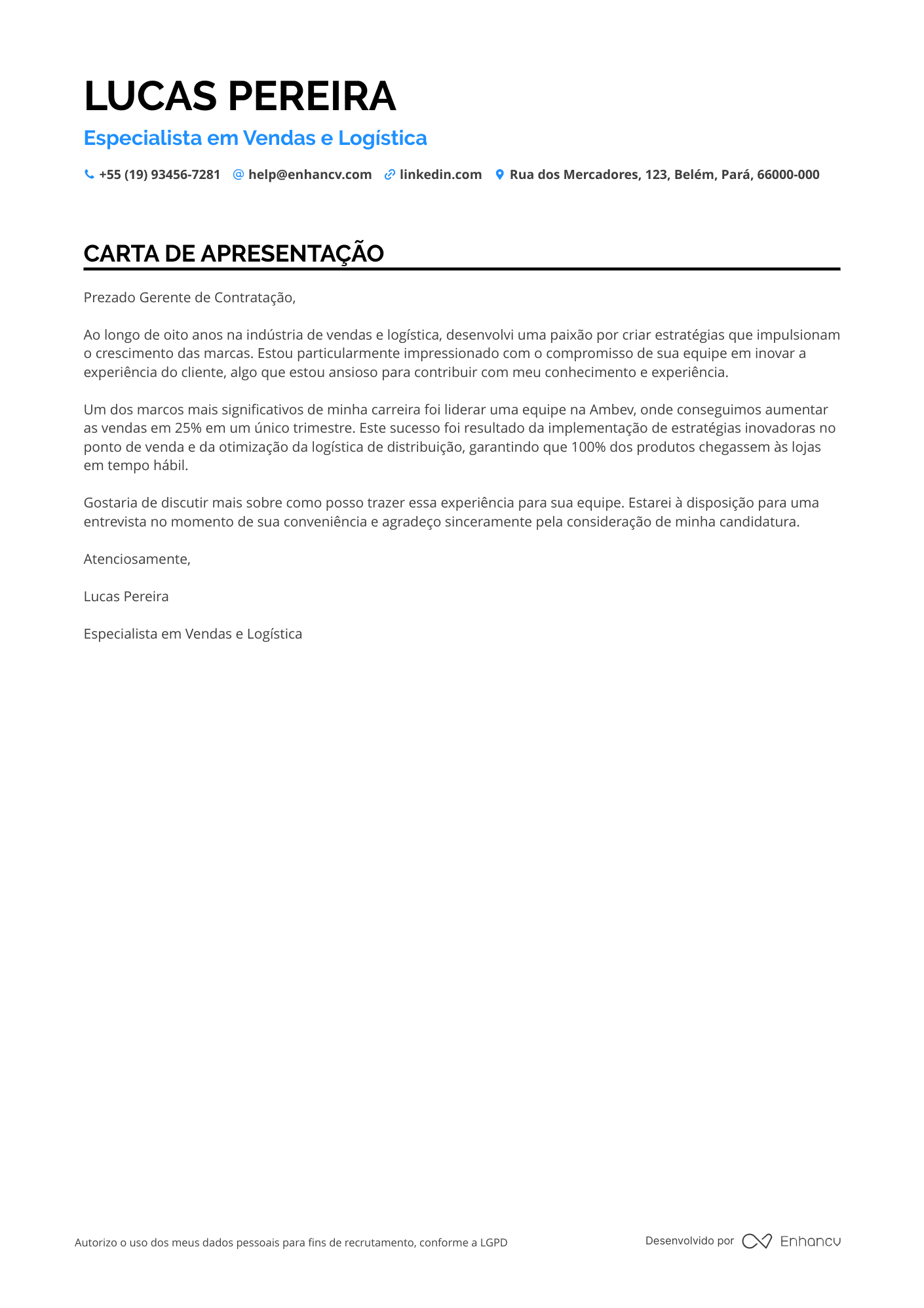 LUCAS PEREIRA

Especialista em Vendas e Logística

+55 (19) 93456-7281 help@enhancv.com linkedin.com Rua dos Mercadores, 123, Belém, Pará, 66000-000

CARTA DE APRESENTAÇÃO

Prezado Gerente de Contratação,

Ao longo de oito anos na indústria de vendas e logística, desenvolvi uma paixão por criar estratégias que impulsionam o crescimento das marcas. Estou particularmente impressionado com o compromisso de sua equipe em inovar a experiência do cliente, algo que estou ansioso para contribuir com meu conhecimento e experiência.

Um dos marcos mais significativos de minha carreira foi liderar uma equipe na Ambev, onde conseguimos aumentar as vendas em 25% em um único trimestre. Este sucesso foi resultado da implementação de estratégias inovadoras no ponto de venda e da otimização da logística de distribuição, garantindo que 100% dos produtos chegassem às lojas em tempo hábil.

Gostaria de discutir mais sobre como posso trazer essa experiência para sua equipe. Estarei à disposição para uma entrevista no momento de sua conveniência e agradeço sinceramente pela consideração de minha candidatura.

Atenciosamente,

Lucas Pereira

Especialista em Vendas e Logística

Autorizo o uso dos meus dados pessoais para fins de recrutamento, conforme a LGPD

Desenvolvido por Enhancv